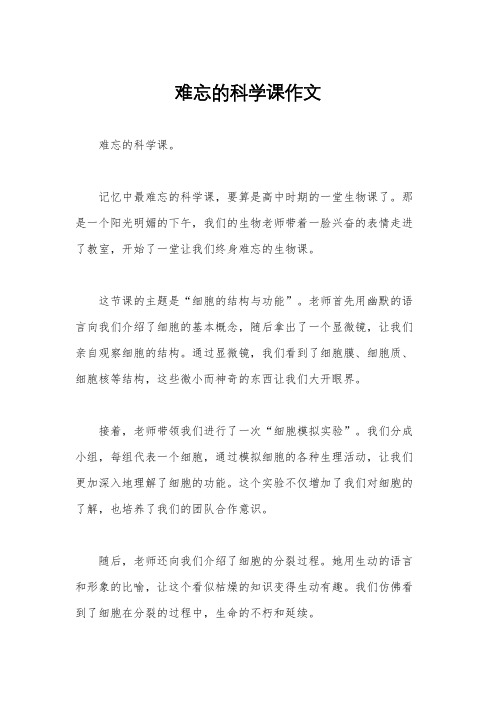 难忘的科学课作文

难忘的科学课。

记忆中最难忘的科学课，要算是高中时期的一堂生物课了。那是一个阳光明媚的下午，我们的生物老师带着一脸兴奋的表情走进了教室，开始了一堂让我们终身难忘的生物课。

这节课的主题是“细胞的结构与功能”。老师首先用幽默的语言向我们介绍了细胞的基本概念，随后拿出了一个显微镜，让我们亲自观察细胞的结构。通过显微镜，我们看到了细胞膜、细胞质、细胞核等结构，这些微小而神奇的东西让我们大开眼界。

接着，老师带领我们进行了一次“细胞模拟实验”。我们分成小组，每组代表一个细胞，通过模拟细胞的各种生理活动，让我们更加深入地理解了细胞的功能。这个实验不仅增加了我们对细胞的了解，也培养了我们的团队合作意识。

随后，老师还向我们介绍了细胞的分裂过程。她用生动的语言和形象的比喻，让这个看似枯燥的知识变得生动有趣。我们仿佛看到了细胞在分裂的过程中，生命的不朽和延续。